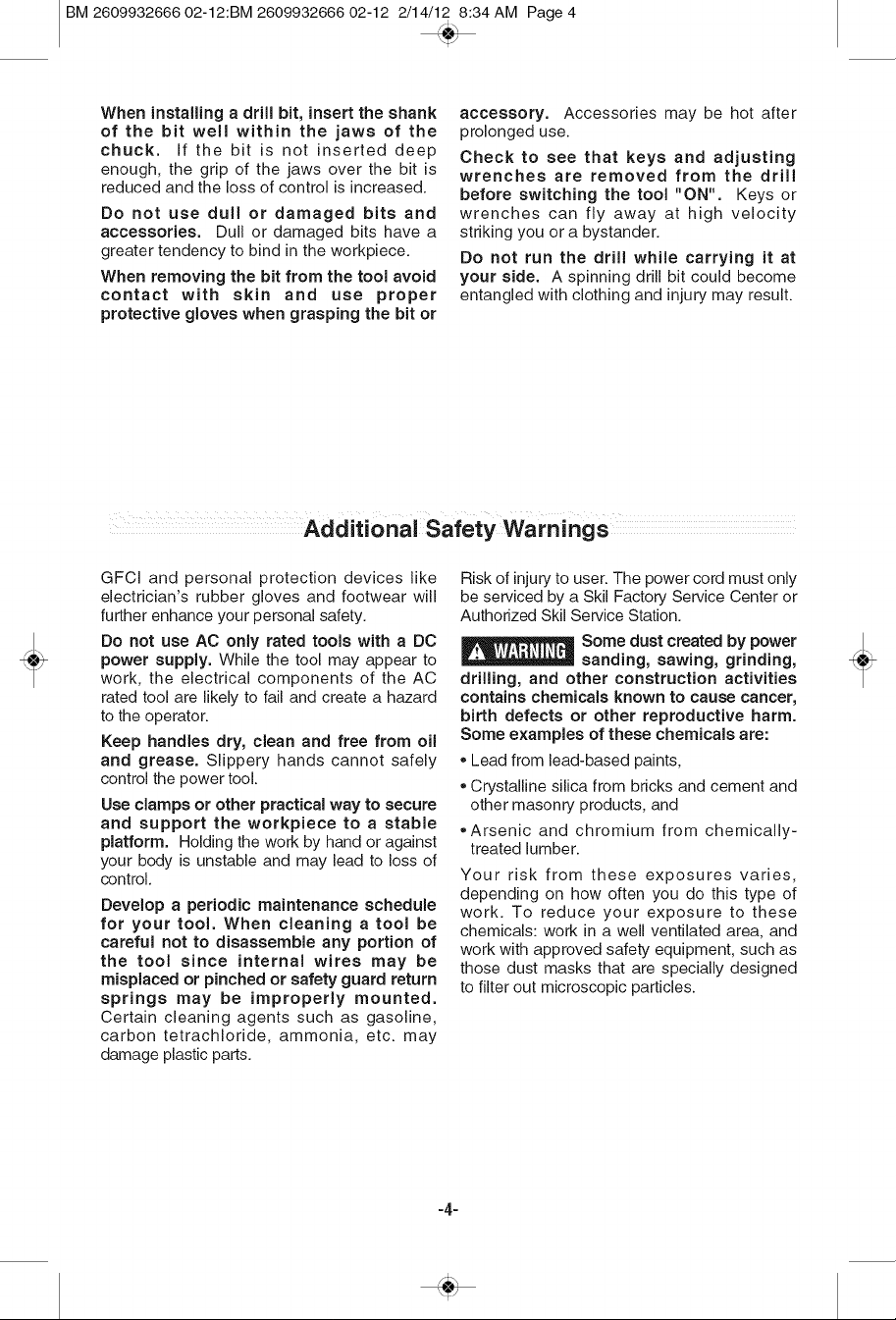 BM 2609932666 02-12:BM 2609932666 02-12 2/14/12 8:34 AM Page 4

When installing a drill bit, insert the shank of the bit well within the jaws of the chuck. If the bit is not inserted deep enough, the grip of the jaws over the bit is reduced and the loss of control is increased.

Do not use dull or damaged bits and accessories. Dull or damaged bits have a greater tendency to bind in the workpiece.

When removing the bit from the tool avoid contact with skin and use proper protective gloves when grasping the bit or accessory. Accessories may be hot after prolonged use.

Check to see that keys and adjusting wrenches are removed from the drill before switching the tool "ON". Keys or wrenches can fly away at high velocity striking you or a bystander.

Do not run the drill while carrying it at your side. A spinning drill bit could become entangled with clothing and injury may result.

Additional Safety Warnings

GFCI and personal protection devices like electrician's rubber gloves and footwear will further enhance your personal safety.

Do not use AC only rated tools with a DC power supply. While the tool may appear to work, the electrical components of the AC rated tool are likely to fail and create a hazard to the operator.

Keep handles dry, clean and free from oil and grease. Slippery hands cannot safely control the power tool.

Use clamps or other practical way to secure and support the workpiece to a stable platform. Holding the work by hand or against your body is unstable and may lead to loss of control.

Develop a periodic maintenance schedule for your tool. When cleaning a tool be careful not to disassemble any portion of the tool since internal wires may be misplaced or pinched or safety guard return springs may be improperly mounted. Certain cleaning agents such as gasoline, carbon tetrachloride, ammonia, etc. may damage plastic parts.

Risk of injury to user. The power cord must only be serviced by a Skil Factory Service Center or Authorized Skil Service Station.

WARNING Some dust created by power sanding, sawing, grinding, drilling, and other construction activities contains chemicals known to cause cancer, birth defects or other reproductive harm. Some examples of these chemicals are:

• Lead from lead-based paints,

• Crystalline silica from bricks and cement and other masonry products, and

• Arsenic and chromium from chemically-treated lumber.

Your risk from these exposures varies, depending on how often you do this type of work. To reduce your exposure to these chemicals: work in a well ventilated area, and work with approved safety equipment, such as those dust masks that are specially designed to filter out microscopic particles.

-4-